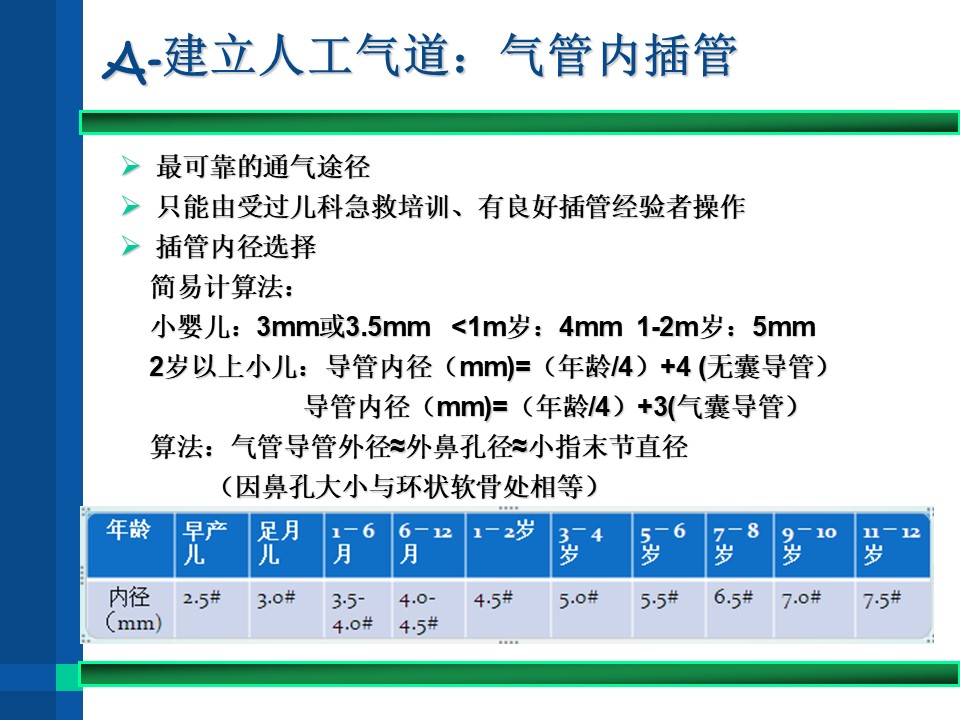 A-建立人工气道：气管内插管

➢ 最可靠的通气途径
➢ 只能由受过儿科急救培训、有良好插管经验者操作
➢ 插管内径选择

简易计算法：

小婴儿：3mm或3.5mm <1m岁：4mm 1-2m岁：5mm

2岁以上小儿：导管内径（mm)=（年龄/4）+4 (无囊导管）

导管内径（mm)=（年龄/4）+3(气囊导管）

算法：气管导管外径≈外鼻孔径≈小指末节直径

（因鼻孔大小与环状软骨处相等）

| 年龄 | 早产儿 | 足月儿 | 1－6月 | 6－12月 | 1－2岁 | 3－4岁 | 5－6岁 | 7－8岁 | 9－10岁 | 11－12岁 |
|---|---|---|---|---|---|---|---|---|---|---|
| 内径（mm） | 2.5# | 3.0# | 3.5-4.0# | 4.0-4.5# | 4.5# | 5.0# | 5.5# | 6.5# | 7.0# | 7.5# |